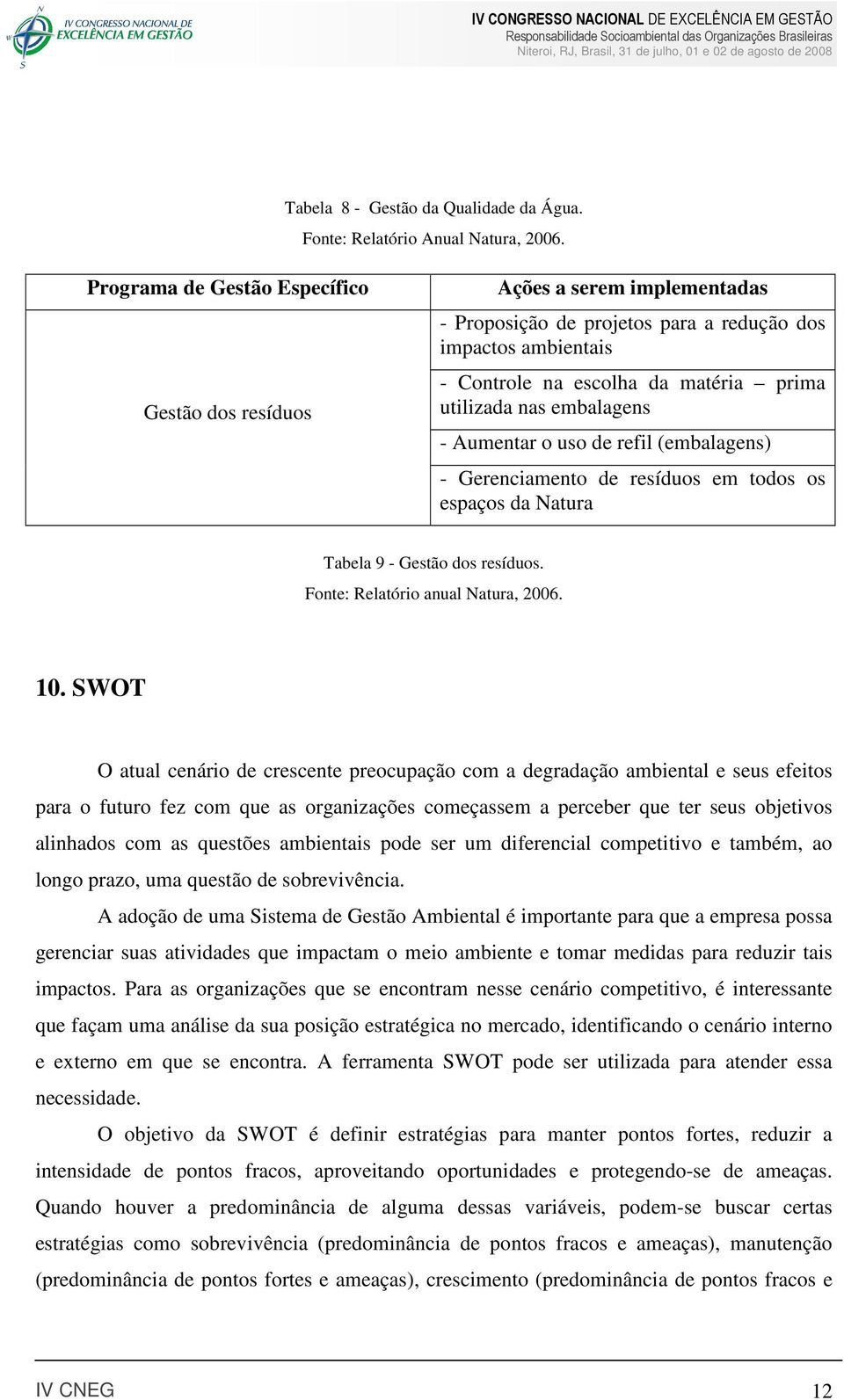 IV CONGRESSO NACIONAL DE EXCELÊNCIA EM GESTÃO

IV CONGRESSO NACIONAL DE EXCELÊNCIA EM GESTÃO
Responsabilidade Socioambiental das Organizações Brasileiras
Niteroi, RJ, Brasil, 31 de julho, 01 e 02 de agosto de 2008

Tabela 8 - Gestão da Qualidade da Água.
Fonte: Relatório Anual Natura, 2006.

| Programa de Gestão Específico | Ações a serem implementadas |
|---|---|
| Gestão dos resíduos | - Proposição de projetos para a redução dos impactos ambientais |
| | - Controle na escolha da matéria – prima utilizada nas embalagens |
| | - Aumentar o uso de refil (embalagens) |
| | - Gerenciamento de resíduos em todos os espaços da Natura |

Tabela 9 - Gestão dos resíduos.
Fonte: Relatório anual Natura, 2006.

10. SWOT

O atual cenário de crescente preocupação com a degradação ambiental e seus efeitos para o futuro fez com que as organizações começassem a perceber que ter seus objetivos alinhados com as questões ambientais pode ser um diferencial competitivo e também, ao longo prazo, uma questão de sobrevivência.

A adoção de uma Sistema de Gestão Ambiental é importante para que a empresa possa gerenciar suas atividades que impactam o meio ambiente e tomar medidas para reduzir tais impactos. Para as organizações que se encontram nesse cenário competitivo, é interessante que façam uma análise da sua posição estratégica no mercado, identificando o cenário interno e externo em que se encontra. A ferramenta SWOT pode ser utilizada para atender essa necessidade.

O objetivo da SWOT é definir estratégias para manter pontos fortes, reduzir a intensidade de pontos fracos, aproveitando oportunidades e protegendo-se de ameaças. Quando houver a predominância de alguma dessas variáveis, podem-se buscar certas estratégias como sobrevivência (predominância de pontos fracos e ameaças), manutenção (predominância de pontos fortes e ameaças), crescimento (predominância de pontos fracos e

IV CNEG 12